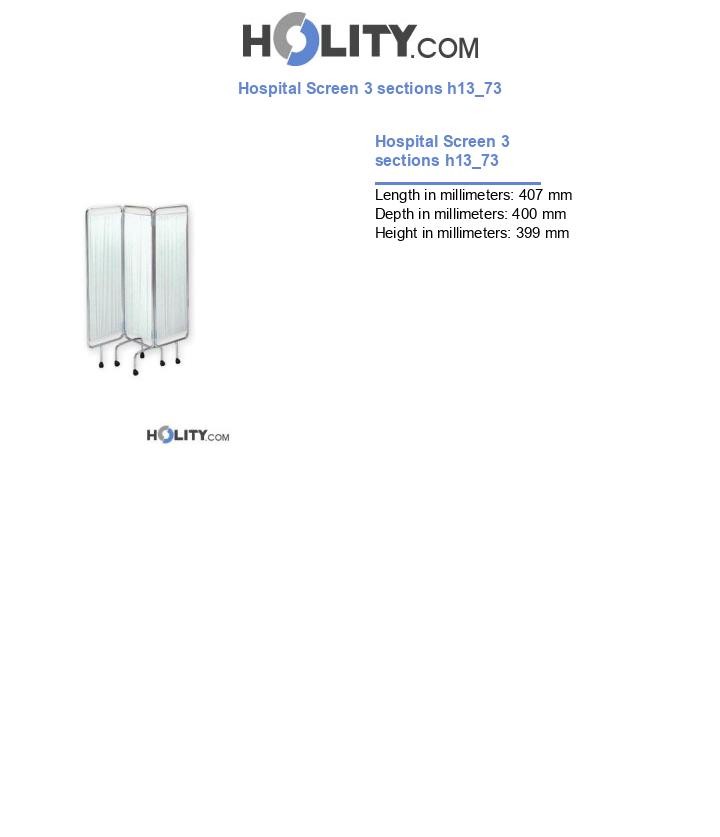 HOLITY.COM

Hospital Screen 3 sections h13_73

Hospital Screen 3 sections h13_73

Length in millimeters: 407 mm
Depth in millimeters: 400 mm
Height in millimeters: 399 mm

HOLITY.COM